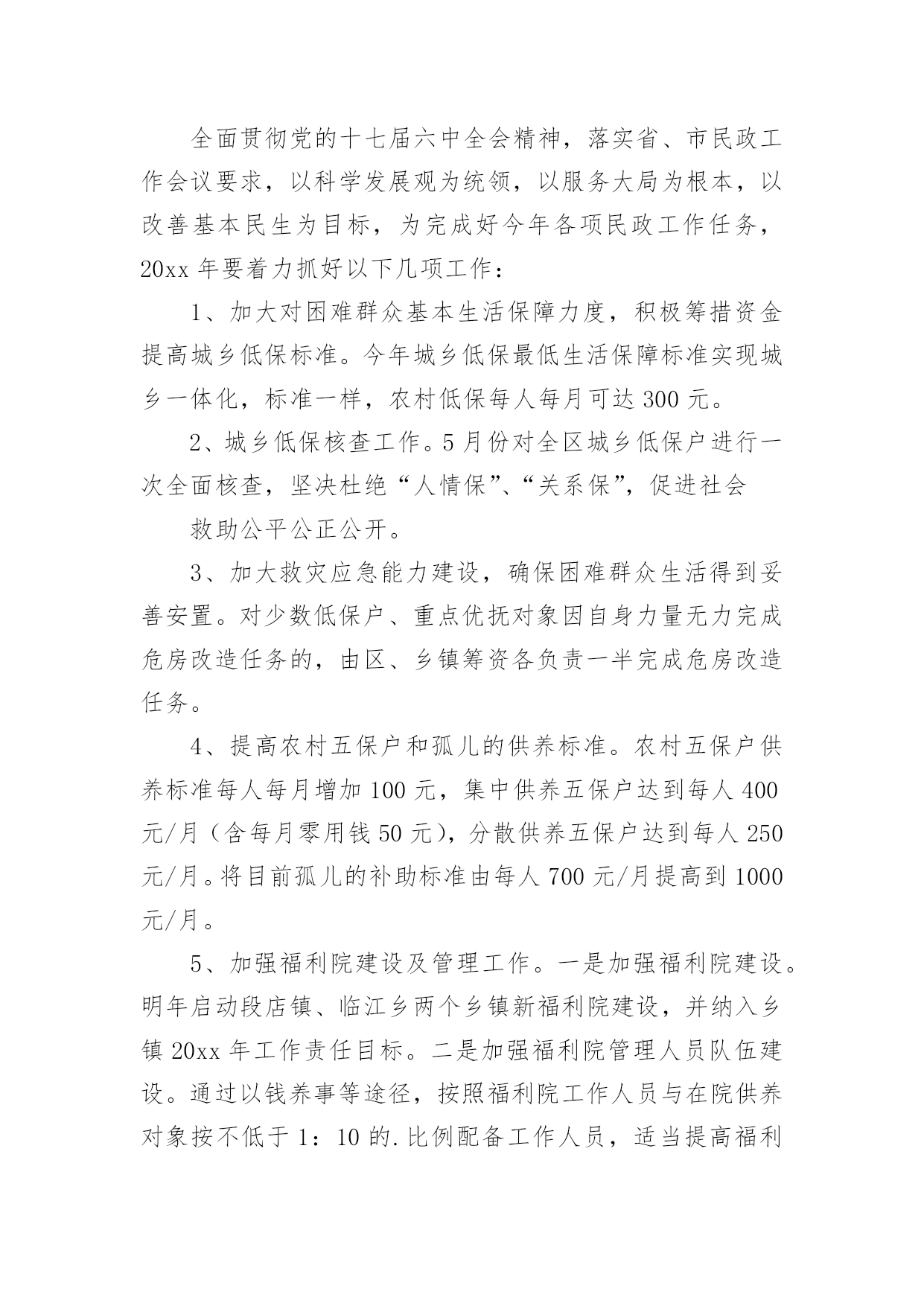 全面贯彻党的十七届六中全会精神，落实省、市民政工作会议要求，以科学发展观为统领，以服务大局为根本，以改善基本民生为目标，为完成好今年各项民政工作任务，20xx 年要着力抓好以下几项工作：

1、加大对困难群众基本生活保障力度，积极筹措资金提高城乡低保标准。今年城乡低保最低生活保障标准实现城乡一体化，标准一样，农村低保每人每月可达 300 元。

2、城乡低保核查工作。5 月份对全区城乡低保户进行一次全面核查，坚决杜绝“人情保”、“关系保”，促进社会

救助公平公正公开。

3、加大救灾应急能力建设，确保困难群众生活得到妥善安置。对少数低保户、重点优抚对象因自身力量无力完成危房改造任务的，由区、乡镇筹资各负责一半完成危房改造任务。

4、提高农村五保户和孤儿的供养标准。农村五保户供养标准每人每月增加 100 元，集中供养五保户达到每人 400 元/月（含每月零用钱 50 元），分散供养五保户达到每人 250 元/月。将目前孤儿的补助标准由每人 700 元/月提高到 1000 元/月。

5、加强福利院建设及管理工作。一是加强福利院建设。明年启动段店镇、临江乡两个乡镇新福利院建设，并纳入乡镇 20xx 年工作责任目标。二是加强福利院管理人员队伍建设。通过以钱养事等途径，按照福利院工作人员与在院供养对象按不低于 1：10 的.比例配备工作人员，适当提高福利